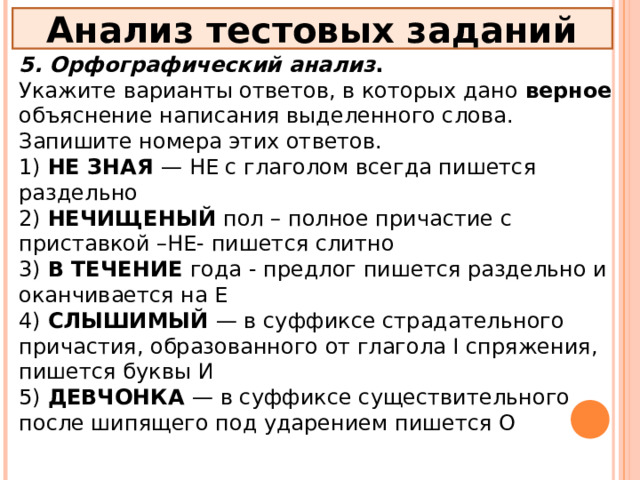 Анализ тестовых заданий

5. Орфографический анализ.
Укажите варианты ответов, в которых дано верное объяснение написания выделенного слова. Запишите номера этих ответов.
1) НЕ ЗНАЯ — НЕ с глаголом всегда пишется раздельно
2) НЕЧИЩЕНЫЙ пол – полное причастие с приставкой –НЕ- пишется слитно
3) В ТЕЧЕНИЕ года - предлог пишется раздельно и оканчивается на Е
4) СЛЫШИМЫЙ — в суффиксе страдательного причастия, образованного от глагола I спряжения, пишется буквы И
5) ДЕВЧОНКА — в суффиксе существительного после шипящего под ударением пишется О